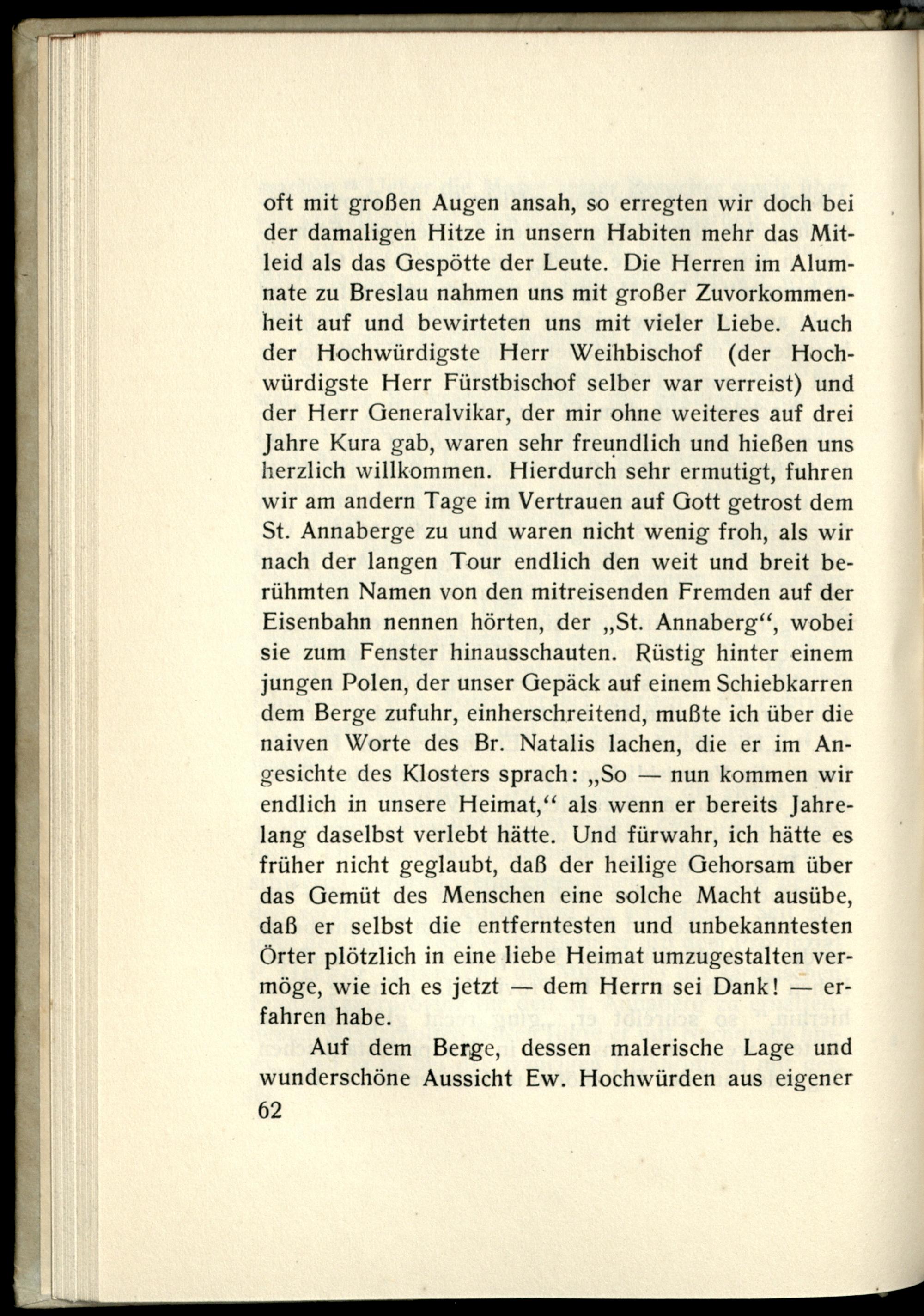 oft mit großen Augen ansah, so erregten wir doch bei der damaligen Hitze in unsern Habiten mehr das Mitleid als das Gespötte der Leute. Die Herren im Alumnate zu Breslau nahmen uns mit großer Zuvorkommenheit auf und bewirteten uns mit vieler Liebe. Auch der Hochwürdigste Herr Weihbischof (der Hochwürdigste Herr Fürstbischof selber war verreist) und der Herr Generalvikar, der mir ohne weiteres auf drei Jahre Kura gab, waren sehr freundlich und hießen uns herzlich willkommen. Hierdurch sehr ermutigt, fuhren wir am andern Tage im Vertrauen auf Gott getrost dem St. Annaberge zu und waren nicht wenig froh, als wir nach der langen Tour endlich den weit und breit berühmten Namen von den mitreisenden Fremden auf der Eisenbahn nennen hörten, der „St. Annaberg“, wobei sie zum Fenster hinausschauten. Rüstig hinter einem jungen Polen, der unser Gepäck auf einem Schiebkarren dem Berge zufuhr, einherschreitend, mußte ich über die naiven Worte des Br. Natalis lachen, die er im Angesichte des Klosters sprach: „So — nun kommen wir endlich in unsere Heimat,“ als wenn er bereits Jahrelang daselbst verlebt hätte. Und fürwahr, ich hätte es früher nicht geglaubt, daß der heilige Gehorsam über das Gemüt des Menschen eine solche Macht ausübe, daß er selbst die entferntesten und unbekanntesten Örter plötzlich in eine liebe Heimat umzugestalten vermöge, wie ich es jetzt — dem Herrn sei Dank! — erfahren habe.

Auf dem Berge, dessen malerische Lage und wunderschöne Aussicht Ew. Hochwürden aus eigener

62